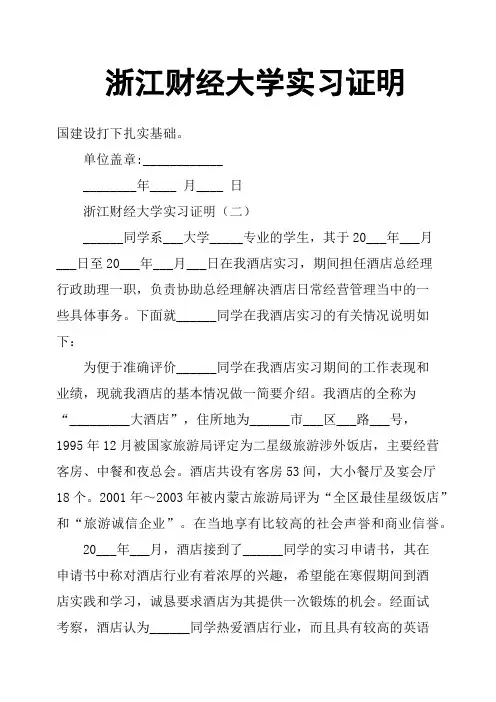 浙江财经大学实习证明

国建设打下扎实基础。

单位盖章:____________

________年____ 月____ 日

浙江财经大学实习证明（二）

______同学系___大学_____专业的学生，其于20___年___月___日至20___年___月___日在我酒店实习，期间担任酒店总经理行政助理一职，负责协助总经理解决酒店日常经营管理当中的一些具体事务。下面就______同学在我酒店实习的有关情况说明如下：

为便于准确评价______同学在我酒店实习期间的工作表现和业绩，现就我酒店的基本情况做一简要介绍。我酒店的全称为“_________大酒店”，住所地为______市___区___路___号，1995年12月被国家旅游局评定为二星级旅游涉外饭店，主要经营客房、中餐和夜总会。酒店共设有客房53间，大小餐厅及宴会厅18个。2001年～2003年被内蒙古旅游局评为“全区最佳星级饭店”和“旅游诚信企业”。在当地享有比较高的社会声誉和商业信誉。

20___年___月，酒店接到了______同学的实习申请书，其在申请书中称对酒店行业有着浓厚的兴趣，希望能在寒假期间到酒店实践和学习，诚恳要求酒店为其提供一次锻炼的机会。经面试考察，酒店认为______同学热爱酒店行业，而且具有较高的英语